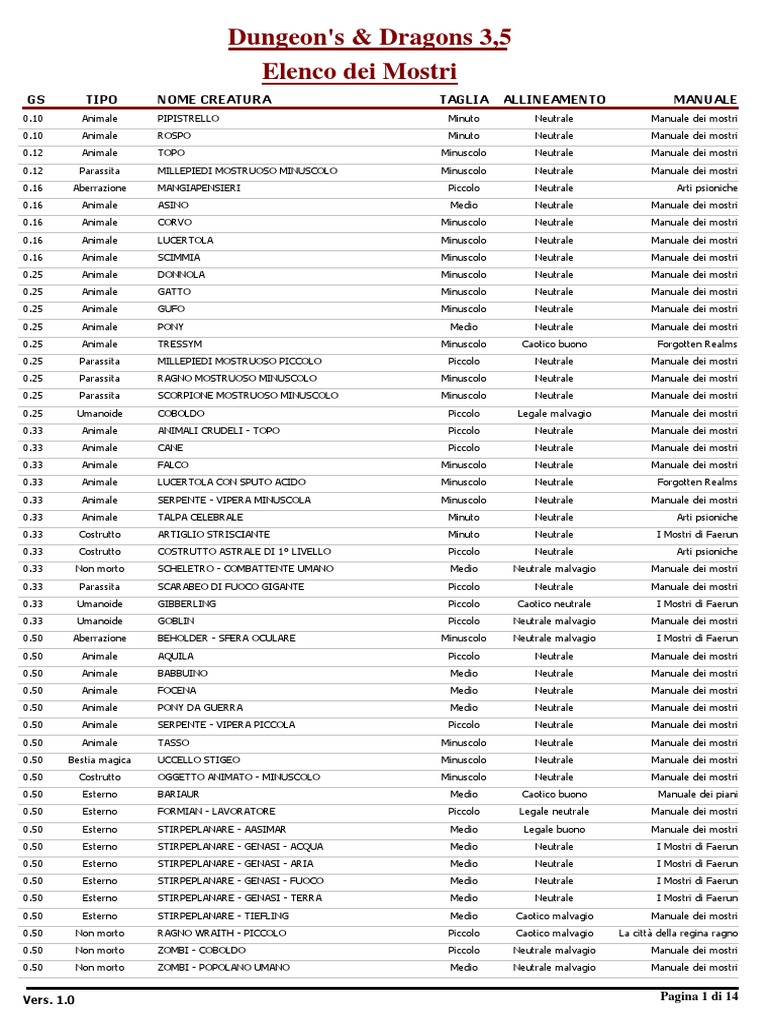 Dungeon's & Dragons 3,5
Elenco dei Mostri

| GS | TIPO | NOME CREATURA | TAGLIA | ALLINEAMENTO | MANUALE |
|---|---|---|---|---|---|
| 0.10 | Animale | PIPISTRELLO | Minuto | Neutrale | Manuale dei mostri |
| 0.10 | Animale | ROSPO | Minuto | Neutrale | Manuale dei mostri |
| 0.12 | Animale | TOPO | Minuscolo | Neutrale | Manuale dei mostri |
| 0.12 | Parassita | MILLEPIEDI MOSTRUOSO MINUSCOLO | Minuscolo | Neutrale | Manuale dei mostri |
| 0.16 | Aberrazione | MANGIAPENSIERI | Piccolo | Neutrale | Arti psioniche |
| 0.16 | Animale | ASINO | Medio | Neutrale | Manuale dei mostri |
| 0.16 | Animale | CORVO | Minuscolo | Neutrale | Manuale dei mostri |
| 0.16 | Animale | LUCERTOLA | Minuscolo | Neutrale | Manuale dei mostri |
| 0.16 | Animale | SCIMMIA | Minuscolo | Neutrale | Manuale dei mostri |
| 0.25 | Animale | DONNOLA | Minuscolo | Neutrale | Manuale dei mostri |
| 0.25 | Animale | GATTO | Minuscolo | Neutrale | Manuale dei mostri |
| 0.25 | Animale | GUFO | Minuscolo | Neutrale | Manuale dei mostri |
| 0.25 | Animale | PONY | Medio | Neutrale | Manuale dei mostri |
| 0.25 | Animale | TRESSYM | Minuscolo | Caotico buono | Forgotten Realms |
| 0.25 | Parassita | MILLEPIEDI MOSTRUOSO PICCOLO | Piccolo | Neutrale | Manuale dei mostri |
| 0.25 | Parassita | RAGNO MOSTRUOSO MINUSCOLO | Minuscolo | Neutrale | Manuale dei mostri |
| 0.25 | Parassita | SCORPIONE MOSTRUOSO MINUSCOLO | Minuscolo | Neutrale | Manuale dei mostri |
| 0.25 | Umanoide | COBOLDO | Piccolo | Legale malvagio | Manuale dei mostri |
| 0.33 | Animale | ANIMALI CRUDELI - TOPO | Piccolo | Neutrale | Manuale dei mostri |
| 0.33 | Animale | CANE | Piccolo | Neutrale | Manuale dei mostri |
| 0.33 | Animale | FALCO | Minuscolo | Neutrale | Manuale dei mostri |
| 0.33 | Animale | LUCERTOLA CON SPUTO ACIDO | Minuscolo | Neutrale | Forgotten Realms |
| 0.33 | Animale | SERPENTE - VIPERA MINUSCOLA | Minuscolo | Neutrale | Manuale dei mostri |
| 0.33 | Animale | TALPA CELEBRALE | Minuto | Neutrale | Arti psioniche |
| 0.33 | Costrutto | ARTIGLIO STRISCIANTE | Minuto | Neutrale | I Mostri di Faerun |
| 0.33 | Costrutto | COSTRUTTO ASTRALE DI 1° LIVELLO | Piccolo | Neutrale | Arti psioniche |
| 0.33 | Non morto | SCHELETRO - COMBATTENTE UMANO | Medio | Neutrale malvagio | Manuale dei mostri |
| 0.33 | Parassita | SCARABEO DI FUOCO GIGANTE | Piccolo | Neutrale | Manuale dei mostri |
| 0.33 | Umanoide | GIBBERLING | Piccolo | Caotico neutrale | I Mostri di Faerun |
| 0.33 | Umanoide | GOBLIN | Piccolo | Neutrale malvagio | Manuale dei mostri |
| 0.50 | Aberrazione | BEHOLDER - SFERA OCULARE | Minuscolo | Neutrale malvagio | I Mostri di Faerun |
| 0.50 | Animale | AQUILA | Piccolo | Neutrale | Manuale dei mostri |
| 0.50 | Animale | BABBUINO | Medio | Neutrale | Manuale dei mostri |
| 0.50 | Animale | FOCENA | Medio | Neutrale | Manuale dei mostri |
| 0.50 | Animale | PONY DA GUERRA | Medio | Neutrale | Manuale dei mostri |
| 0.50 | Animale | SERPENTE - VIPERA PICCOLA | Piccolo | Neutrale | Manuale dei mostri |
| 0.50 | Animale | TASSO | Minuscolo | Neutrale | Manuale dei mostri |
| 0.50 | Bestia magica | UCCELLO STIGEO | Minuscolo | Neutrale | Manuale dei mostri |
| 0.50 | Costrutto | OGGETTO ANIMATO - MINUSCOLO | Minuscolo | Neutrale | Manuale dei mostri |
| 0.50 | Esterno | BARIAUR | Medio | Caotico buono | Manuale dei piani |
| 0.50 | Esterno | FORMIAN - LAVORATORE | Piccolo | Legale neutrale | Manuale dei mostri |
| 0.50 | Esterno | STIRPEPLANARE - AASIMAR | Medio | Legale buono | Manuale dei mostri |
| 0.50 | Esterno | STIRPEPLANARE - GENASI - ACQUA | Medio | Neutrale | I Mostri di Faerun |
| 0.50 | Esterno | STIRPEPLANARE - GENASI - ARIA | Medio | Neutrale | I Mostri di Faerun |
| 0.50 | Esterno | STIRPEPLANARE - GENASI - FUOCO | Medio | Neutrale | I Mostri di Faerun |
| 0.50 | Esterno | STIRPEPLANARE - GENASI - TERRA | Medio | Neutrale | I Mostri di Faerun |
| 0.50 | Esterno | STIRPEPLANARE - TIEFLING | Medio | Caotico malvagio | Manuale dei mostri |
| 0.50 | Non morto | RAGNO WRAITH - PICCOLO | Piccolo | Caotico malvagio | La città della regina ragno |
| 0.50 | Non morto | ZOMBI - COBOLDO | Piccolo | Neutrale malvagio | Manuale dei mostri |
| 0.50 | Non morto | ZOMBI - POPOLANO UMANO | Medio | Neutrale malvagio | Manuale dei mostri |

Vers. 1.0
Pagina 1 di 14